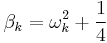 $\beta_k = \omega_k^2 + \frac{1}{4}$